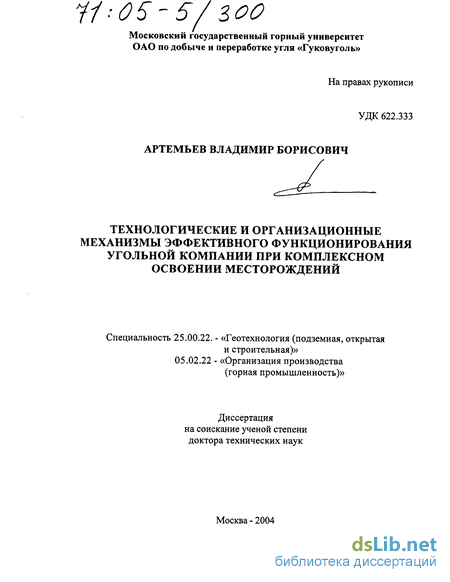 71:05-5/300

Московский государственный горный университет
ОАО по добыче и переработке угля «Гуковуголь»

На правах рукописи

УДК 622.333

АРТЕМЬЕВ ВЛАДИМИР БОРИСОВИЧ

ТЕХНОЛОГИЧЕСКИЕ И ОРГАНИЗАЦИОННЫЕ МЕХАНИЗМЫ ЭФФЕКТИВНОГО ФУНКЦИОНИРОВАНИЯ УГОЛЬНОЙ КОМПАНИИ ПРИ КОМПЛЕКСНОМ ОСВОЕНИИ МЕСТОРОЖДЕНИЙ

Специальность 25.00.22. - «Геотехнология (подземная, открытая и строительная)»
05.02.22 - «Организация производства (горная промышленность)»

Диссертация
на соискание ученой степени
доктора технических наук

Москва - 2004

dsLib.net
библиотека диссертаций